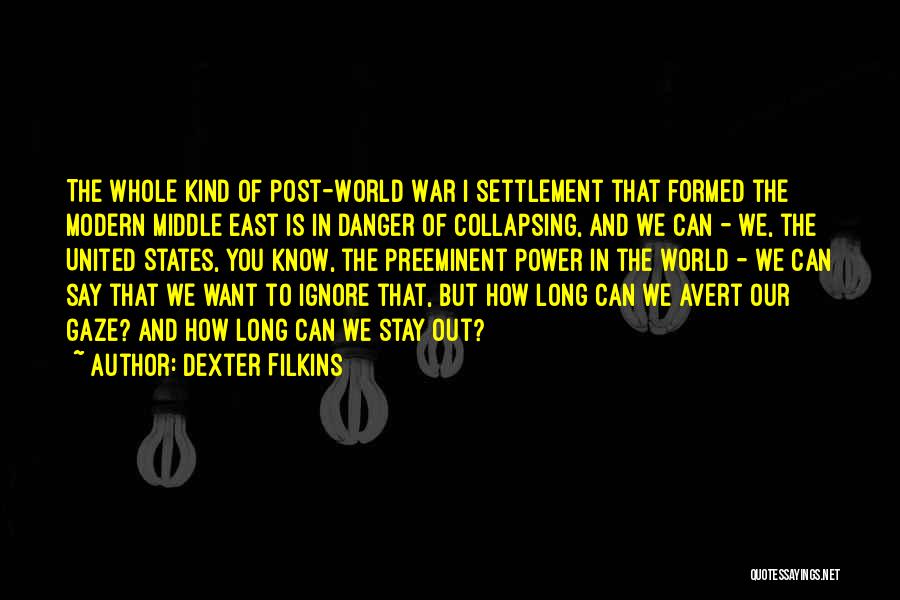 THE WHOLE KIND OF POST-WORLD WAR I SETTLEMENT THAT FORMED THE MODERN MIDDLE EAST IS IN DANGER OF COLLAPSING, AND WE CAN - WE, THE UNITED STATES, YOU KNOW, THE PREEMINENT POWER IN THE WORLD - WE CAN SAY THAT WE WANT TO IGNORE THAT, BUT HOW LONG CAN WE AVERT OUR GAZE? AND HOW LONG CAN WE STAY OUT?
~ AUTHOR: DEXTER FILKINS

QUOTESSAYINGS.NET